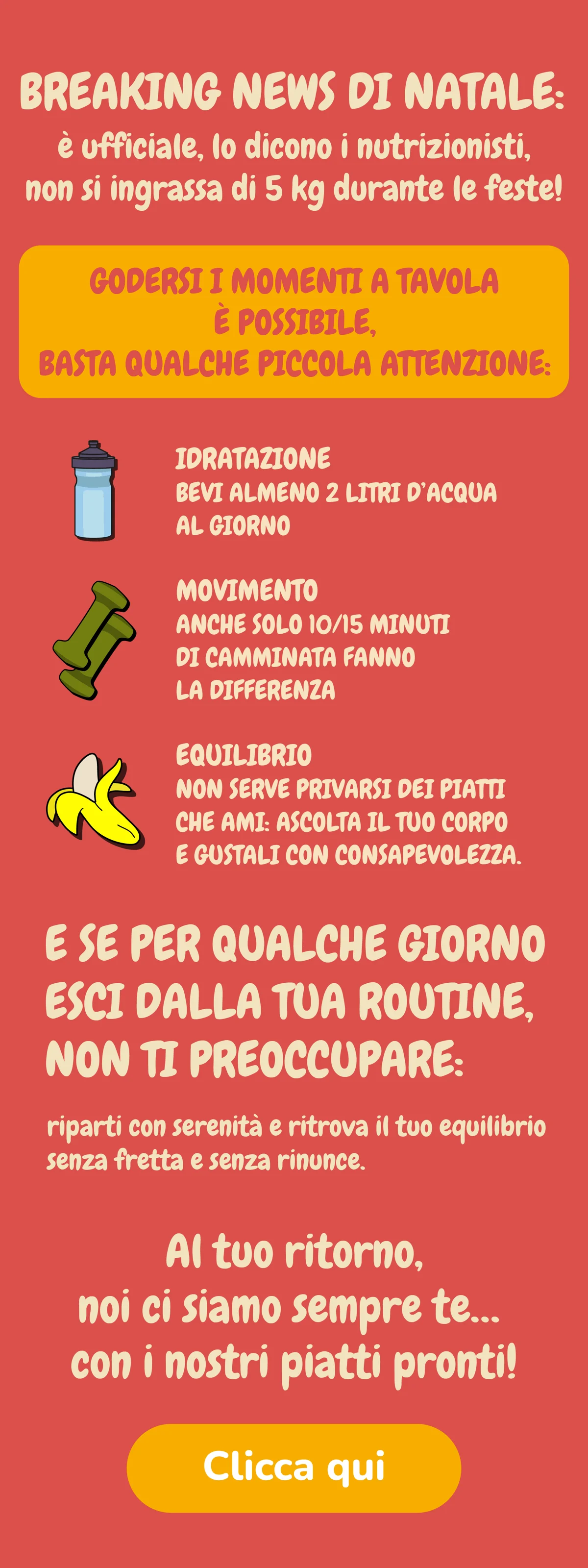 BREAKING NEWS DI NATALE:
è ufficiale, lo dicono i nutrizionisti, non si ingrassa di 5 kg durante le feste!

GODERSI I MOMENTI A TAVOLA È POSSIBILE, BASTA QUALCHE PICCOLA ATTENZIONE:

IDRATAZIONE
BEVI ALMENO 2 LITRI D'ACQUA AL GIORNO

MOVIMENTO
ANCHE SOLO 10/15 MINUTI DI CAMMINATA FANNO LA DIFFERENZA

EQUILIBRIO
NON SERVE PRIVARSI DEI PIATTI CHE AMI: ASCOLTA IL TUO CORPO E GUSTALI CON CONSAPEVOLEZZA.

E SE PER QUALCHE GIORNO ESCI DALLA TUA ROUTINE, NON TI PREOCCUPARE:

riparti con serenità e ritrova il tuo equilibrio senza fretta e senza rinunce.

Al tuo ritorno, noi ci siamo sempre te... con i nostri piatti pronti!

Clicca qui